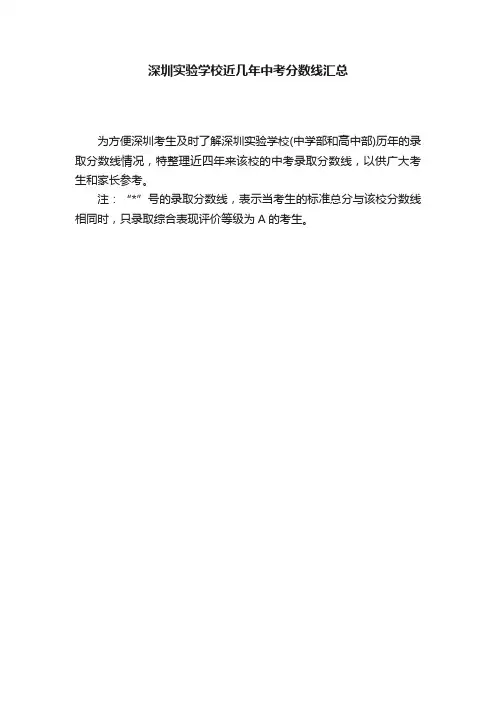 深圳实验学校近几年中考分数线汇总

为方便深圳考生及时了解深圳实验学校(中学部和高中部)历年的录取分数线情况，特整理近四年来该校的中考录取分数线，以供广大考生和家长参考。

注：“*”号的录取分数线，表示当考生的标准总分与该校分数线相同时，只录取综合表现评价等级为A的考生。